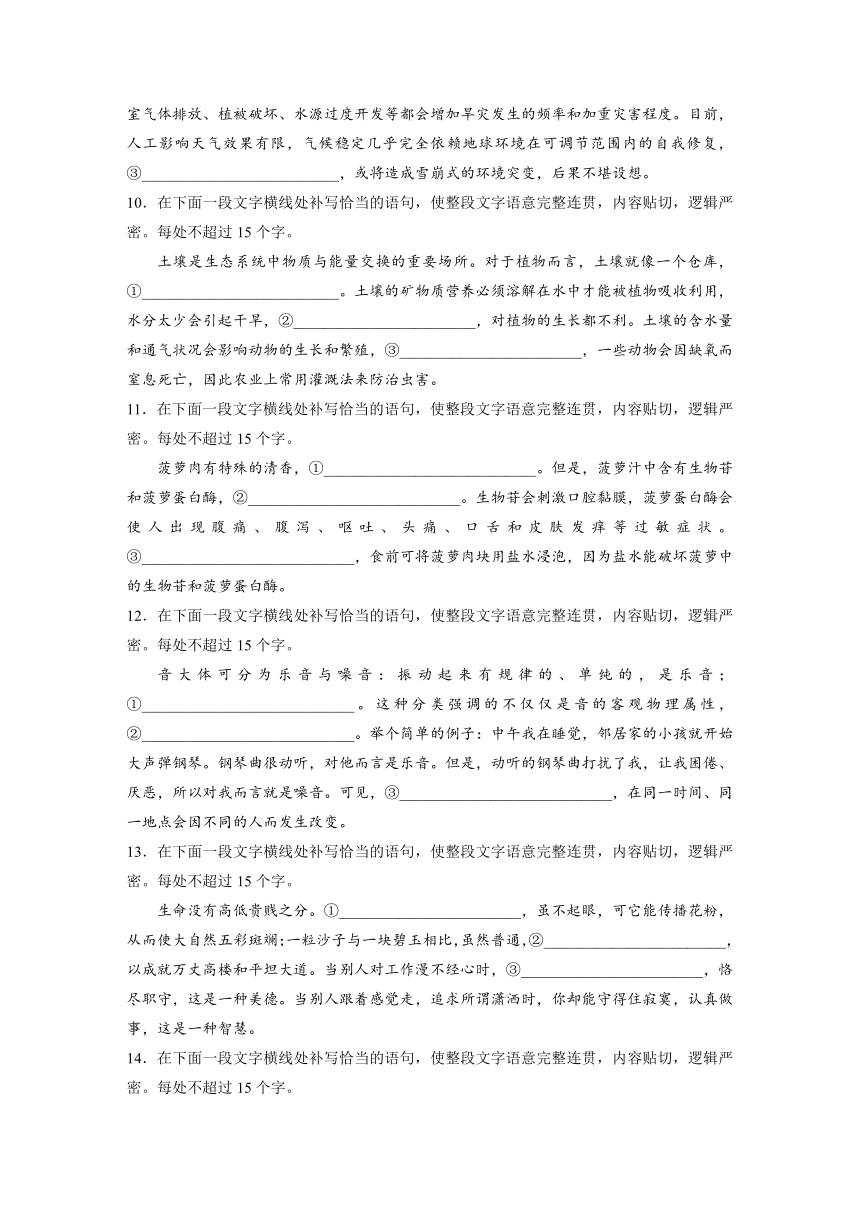 室气体排放、植被破坏、水源过度开发等都会增加旱灾发生的频率和加重灾害程度。目前，人工影响天气效果有限，气候稳定几乎完全依赖地球环境在可调节范围内的自我修复，③________________________，或将造成雪崩式的环境突变，后果不堪设想。

10．在下面一段文字横线处补写恰当的语句，使整段文字语意完整连贯，内容贴切，逻辑严密。每处不超过 15 个字。

土壤是生态系统中物质与能量交换的重要场所。对于植物而言，土壤就像一个仓库，①________________________。土壤的矿物质营养必须溶解在水中才能被植物吸收利用，水分太少会引起干旱，②________________________，对植物的生长都不利。土壤的含水量和通气状况会影响动物的生长和繁殖，③________________________，一些动物会因缺氧而窒息死亡，因此农业上常用灌溉法来防治虫害。

11．在下面一段文字横线处补写恰当的语句，使整段文字语意完整连贯，内容贴切，逻辑严密。每处不超过 15 个字。

菠萝肉有特殊的清香，①________________________。但是，菠萝汁中含有生物苷和菠萝蛋白酶，②________________________。生物苷会刺激口腔黏膜，菠萝蛋白酶会使人出现腹痛、腹泻、呕吐、头痛、口舌和皮肤发痒等过敏症状。③________________________，食前可将菠萝肉块用盐水浸泡，因为盐水能破坏菠萝中的生物苷和菠萝蛋白酶。

12．在下面一段文字横线处补写恰当的语句，使整段文字语意完整连贯，内容贴切，逻辑严密。每处不超过 15 个字。

音大体可分为乐音与噪音：振动起来有规律的、单纯的，是乐音；①________________________。这种分类强调的不仅仅是音的客观物理属性，②________________________。举个简单的例子：中午我在睡觉，邻居家的小孩就开始大声弹钢琴。钢琴曲很动听，对他而言是乐音。但是，动听的钢琴曲打扰了我，让我困倦、厌恶，所以对我而言就是噪音。可见，③________________________，在同一时间、同一地点会因不同的人而发生改变。

13．在下面一段文字横线处补写恰当的语句，使整段文字语意完整连贯，内容贴切，逻辑严密。每处不超过 15 个字。

生命没有高低贵贱之分。①________________________，虽不起眼，可它能传播花粉，从而使大自然五彩斑斓；一粒沙子与一块碧玉相比，虽然普通，②________________________，以成就万丈高楼和平坦大道。当别人对工作漫不经心时，③________________________，恪尽职守，这是一种美德。当别人跟着感觉走，追求所谓潇洒时，你却能守得住寂寞，认真做事，这是一种智慧。

14．在下面一段文字横线处补写恰当的语句，使整段文字语意完整连贯，内容贴切，逻辑严密。每处不超过 15 个字。